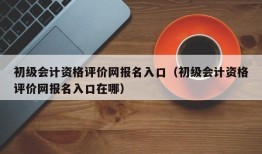 初级会计资格评价网报名入口（初级会计资格评价网报名入口在哪）